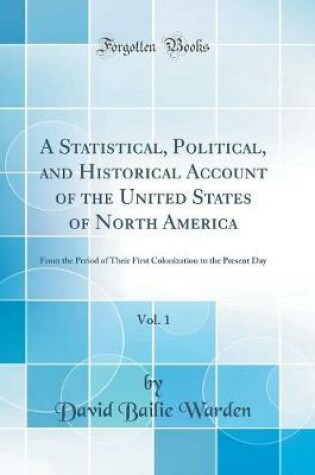 Forgotten Books

A Statistical, Political, and Historical Account of the United States of North America

From the Period of Their First Colonization to the Present Day

Vol. 1

by

David Bailie Warden